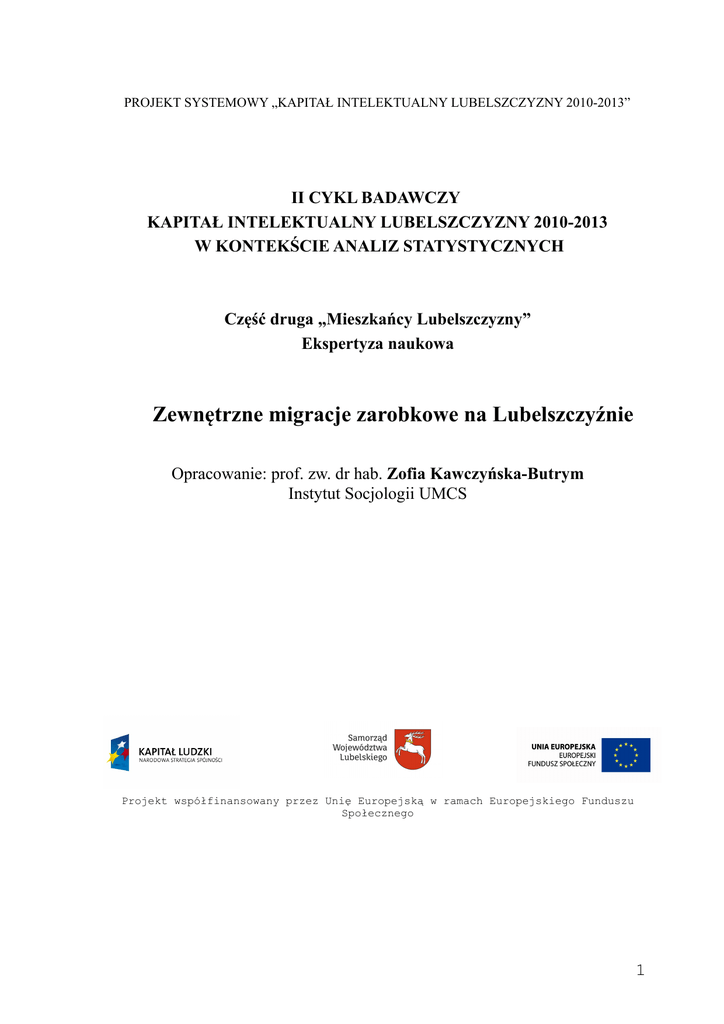 PROJEKT SYSTEMOWY „KAPITAŁ INTELEKTUALNY LUBELSZCZYZNY 2010-2013”

II CYKL BADAWCZY
KAPITAŁ INTELEKTUALNY LUBELSZCZYZNY 2010-2013
W KONTEKŚCIE ANALIZ STATYSTYCZNYCH

Część druga „Mieszkańcy Lubelszczyzny”
Ekspertyza naukowa

Zewnętrzne migracje zarobkowe na Lubelszczyźnie

Opracowanie: prof. zw. dr hab. Zofia Kawczyńska-Butrym
Instytut Socjologii UMCS

KAPITAŁ LUDZKI
NARODOWA STRATEGIA SPÓJNOŚCI

Samorząd
Województwa
Lubelskiego

UNIA EUROPEJSKA
EUROPEJSKI
FUNDUSZ SPOŁECZNY

Projekt współfinansowany przez Unię Europejską w ramach Europejskiego Funduszu Społecznego

1